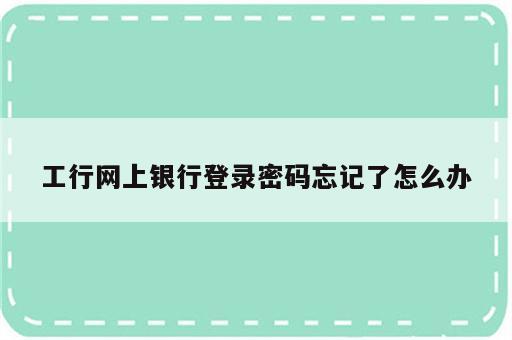 工行网上银行登录密码忘记了怎么办